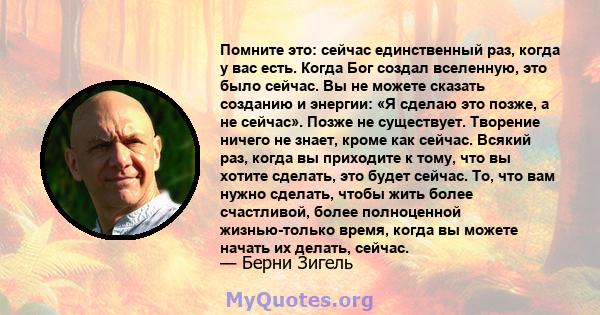 Помните это: сейчас единственный раз, когда у вас есть. Когда Бог создал вселенную, это было сейчас. Вы не можете сказать созданию и энергии: «Я сделаю это позже, а не сейчас». Позже не существует. Творение ничего не знает, кроме как сейчас. Всякий раз, когда вы приходите к тому, что вы хотите сделать, это будет сейчас. То, что вам нужно сделать, чтобы жить более счастливой, более полноценной жизнью-только время, когда вы можете начать их делать, сейчас.
— Берни Зигель

MyQuotes.org